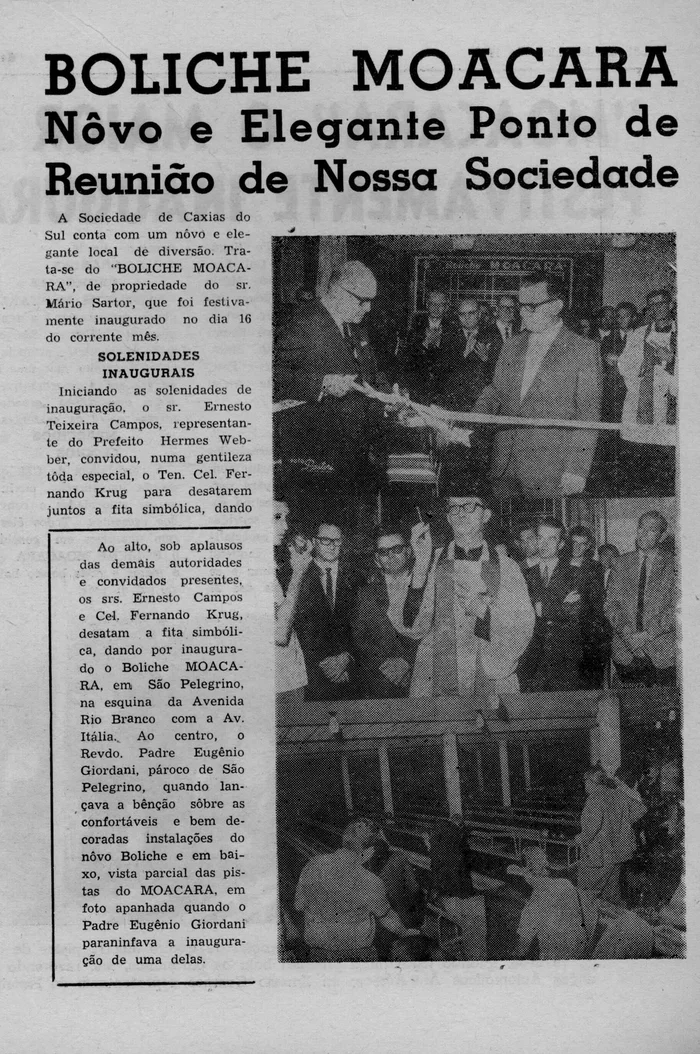 BOLICHE MOACARA
Nôvo e Elegante Ponto de Reunião de Nossa Sociedade

A Sociedade de Caxias do Sul conta com um nôvo e elegante local de diversão. Trata-se do "BOLICHE MOACARA", de propriedade do sr. Mário Sartor, que foi festivamente inaugurado no dia 16 do corrente mês.

SOLENIDADES INAUGURAIS

Iniciando as solenidades de inauguração, o sr. Ernesto Teixeira Campos, representante do Prefeito Hermes Webber, convidou, numa gentileza tôda especial, o Ten. Cel. Fernando Krug para desatarem juntos a fita simbólica, dando

Ao alto, sob aplausos das demais autoridades e convidados presentes, os srs. Ernesto Campos e Cel. Fernando Krug, desatam a fita simbólica, dando por inaugurado o Boliche MOACARA, em São Pelegrino, na esquina da Avenida Rio Branco com a Av. Itália. Ao centro, o Revdo. Padre Eugênio Giordani, pároco de São Pelegrino, quando lançava a bênção sôbre as confortáveis e bem decoradas instalações do nôvo Boliche e em baixo, vista parcial das pistas do MOACARA, em foto apanhada quando o Padre Eugênio Giordani paraninfava a inauguração de uma delas.

MOACARA